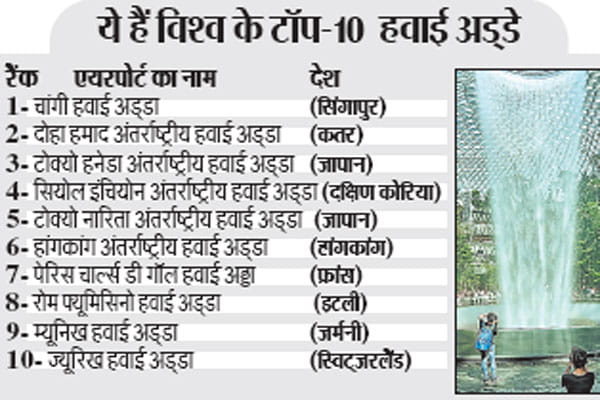 ये हैं विश्व के टॉप-10 हवाई अड्डे

| रैंक | एयरपोर्ट का नाम | देश |
|---|---|---|
| 1- | चांगी हवाई अड्डा | (सिंगापुर) |
| 2- | दोहा हमाद अंतर्राष्ट्रीय हवाई अड्डा | (कतर) |
| 3- | टोक्यो हनेडा अंतर्राष्ट्रीय हवाई अड्डा | (जापान) |
| 4- | सियोल इंचियोन अंतर्राष्ट्रीय हवाई अड्डा | (दक्षिण कोरिया) |
| 5- | टोक्यो नारिता अंतर्राष्ट्रीय हवाई अड्डा | (जापान) |
| 6- | हांगकांग अंतर्राष्ट्रीय हवाई अड्डा | (हांगकांग) |
| 7- | पेरिस चार्ल्स डी गॉल हवाई अड्डा | (फ्रांस) |
| 8- | रोम फ्यूमिसिनो हवाई अड्डा | (इटली) |
| 9- | म्यूनिख हवाई अड्डा | (जर्मनी) |
| 10- | ज्यूरिख हवाई अड्डा | (स्विट्जरलैंड) |